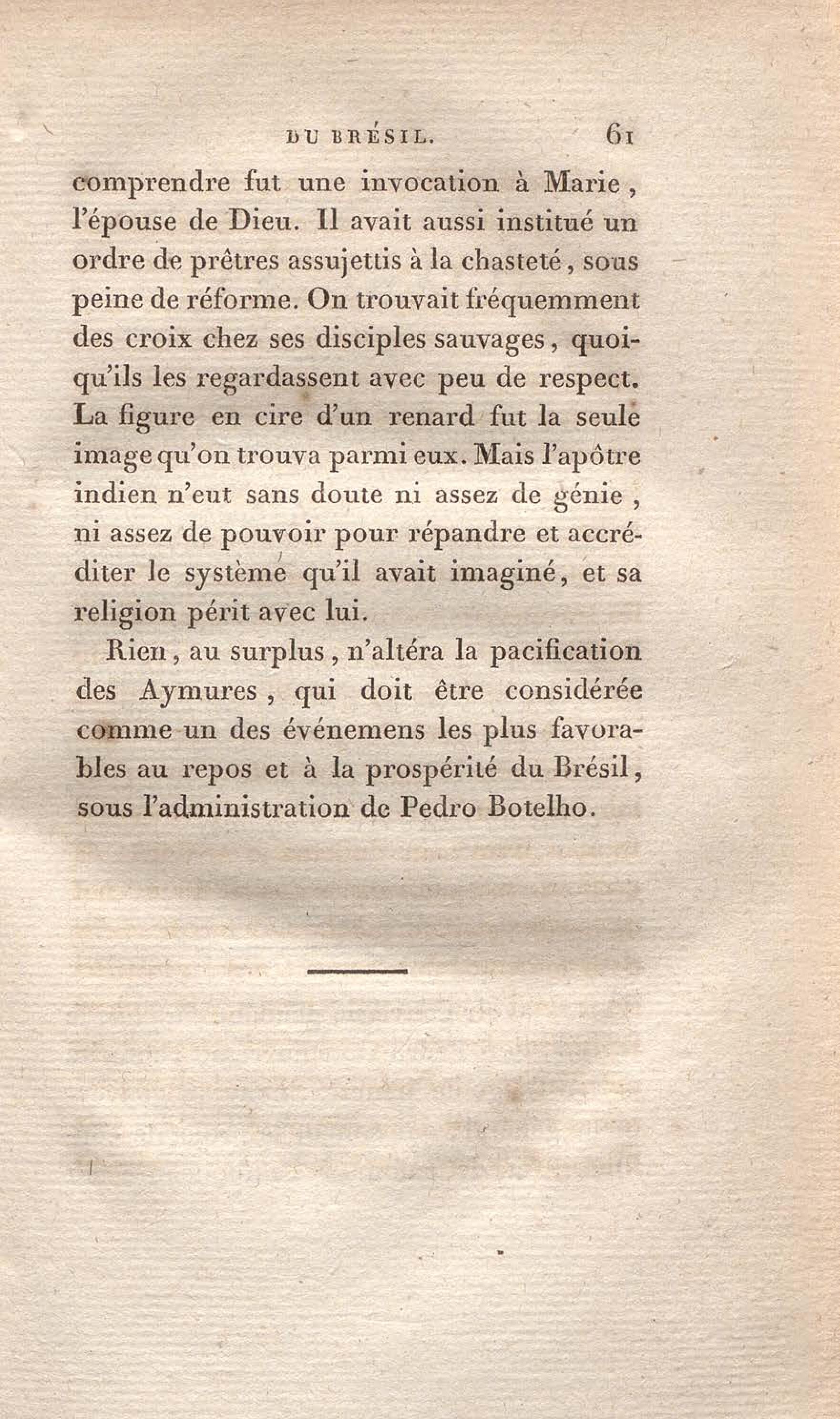 DU BRÉSIL. 61

comprendre fut une invocation à Marie, l'épouse de Dieu. Il avait aussi institué un ordre de prêtres assujettis à la chasteté, sous peine de réforme. On trouvait fréquemment des croix chez ses disciples sauvages, quoiqu'ils les regardassent avec peu de respect. La figure en cire d'un renard fut la seule image qu'on trouva parmi eux. Mais l'apôtre indien n'eut sans doute ni assez de génie, ni assez de pouvoir pour répandre et accréditer le système qu'il avait imaginé, et sa religion périt avec lui.

Rien, au surplus, n'altéra la pacification des Aymures, qui doit être considérée comme un des événemens les plus favorables au repos et à la prospérité du Brésil, sous l'administration de Pedro Botelho.